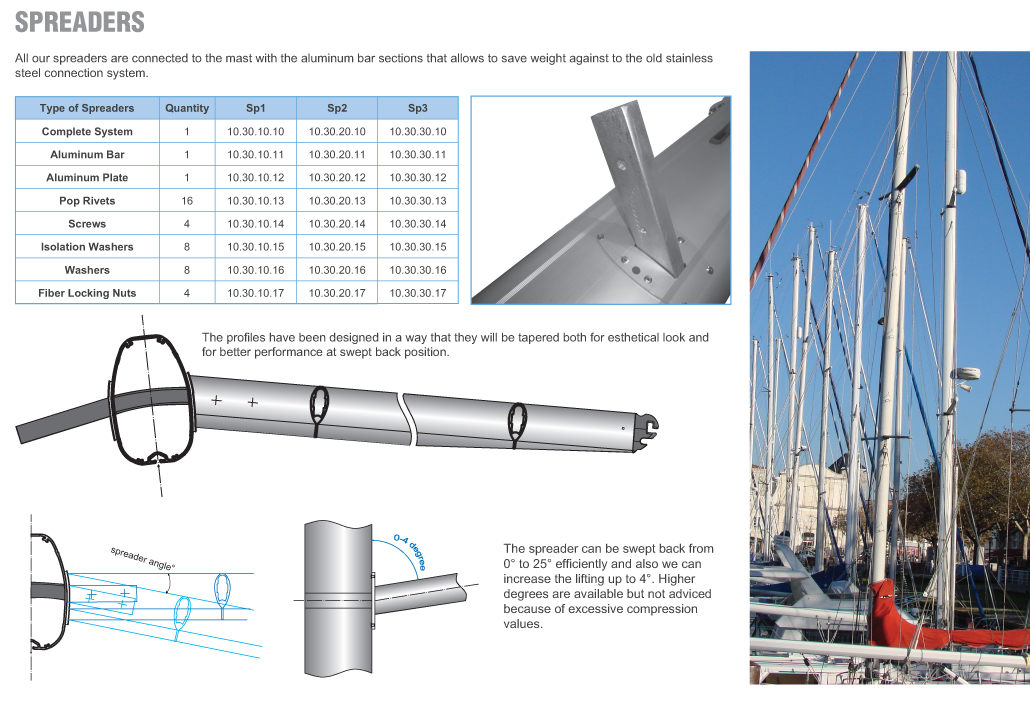 SPREADERS

All our spreaders are connected to the mast with the aluminum bar sections that allows to save weight against to the old stainless steel connection system.

| Type of Spreaders | Quantity | Sp1 | Sp2 | Sp3 |
|---|---|---|---|---|
| Complete System | 1 | 10.30.10.10 | 10.30.20.10 | 10.30.30.10 |
| Aluminum Bar | 1 | 10.30.10.11 | 10.30.20.11 | 10.30.30.11 |
| Aluminum Plate | 1 | 10.30.10.12 | 10.30.20.12 | 10.30.30.12 |
| Pop Rivets | 16 | 10.30.10.13 | 10.30.20.13 | 10.30.30.13 |
| Screws | 4 | 10.30.10.14 | 10.30.20.14 | 10.30.30.14 |
| Isolation Washers | 8 | 10.30.10.15 | 10.30.20.15 | 10.30.30.15 |
| Washers | 8 | 10.30.10.16 | 10.30.20.16 | 10.30.30.16 |
| Fiber Locking Nuts | 4 | 10.30.10.17 | 10.30.20.17 | 10.30.30.17 |

The profiles have been designed in a way that they will be tapered both for esthetical look and for better performance at swept back position.

spreader angle°

0-4 degree

The spreader can be swept back from 0° to 25° efficiently and also we can increase the lifting up to 4°. Higher degrees are available but not adviced because of excessive compression values.